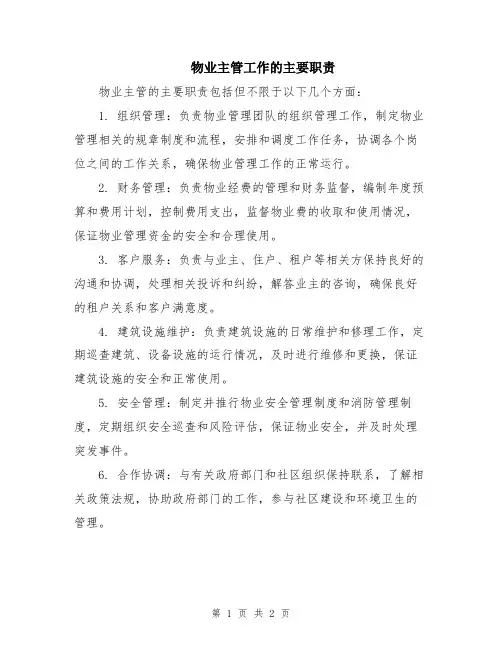 物业主管工作的主要职责

物业主管的主要职责包括但不限于以下几个方面：

1. 组织管理：负责物业管理团队的组织管理工作，制定物业管理相关的规章制度和流程，安排和调度工作任务，协调各个岗位之间的工作关系，确保物业管理工作的正常运行。

2. 财务管理：负责物业经费的管理和财务监督，编制年度预算和费用计划，控制费用支出，监督物业费的收取和使用情况，保证物业管理资金的安全和合理使用。

3. 客户服务：负责与业主、住户、租户等相关方保持良好的沟通和协调，处理相关投诉和纠纷，解答业主的咨询，确保良好的租户关系和客户满意度。

4. 建筑设施维护：负责建筑设施的日常维护和修理工作，定期巡查建筑、设备设施的运行情况，及时进行维修和更换，保证建筑设施的安全和正常使用。

5. 安全管理：制定并推行物业安全管理制度和消防管理制度，定期组织安全巡查和风险评估，保证物业安全，并及时处理突发事件。

6. 合作协调：与有关政府部门和社区组织保持联系，了解相关政策法规，协助政府部门的工作，参与社区建设和环境卫生的管理。

第 1 页 共 2 页